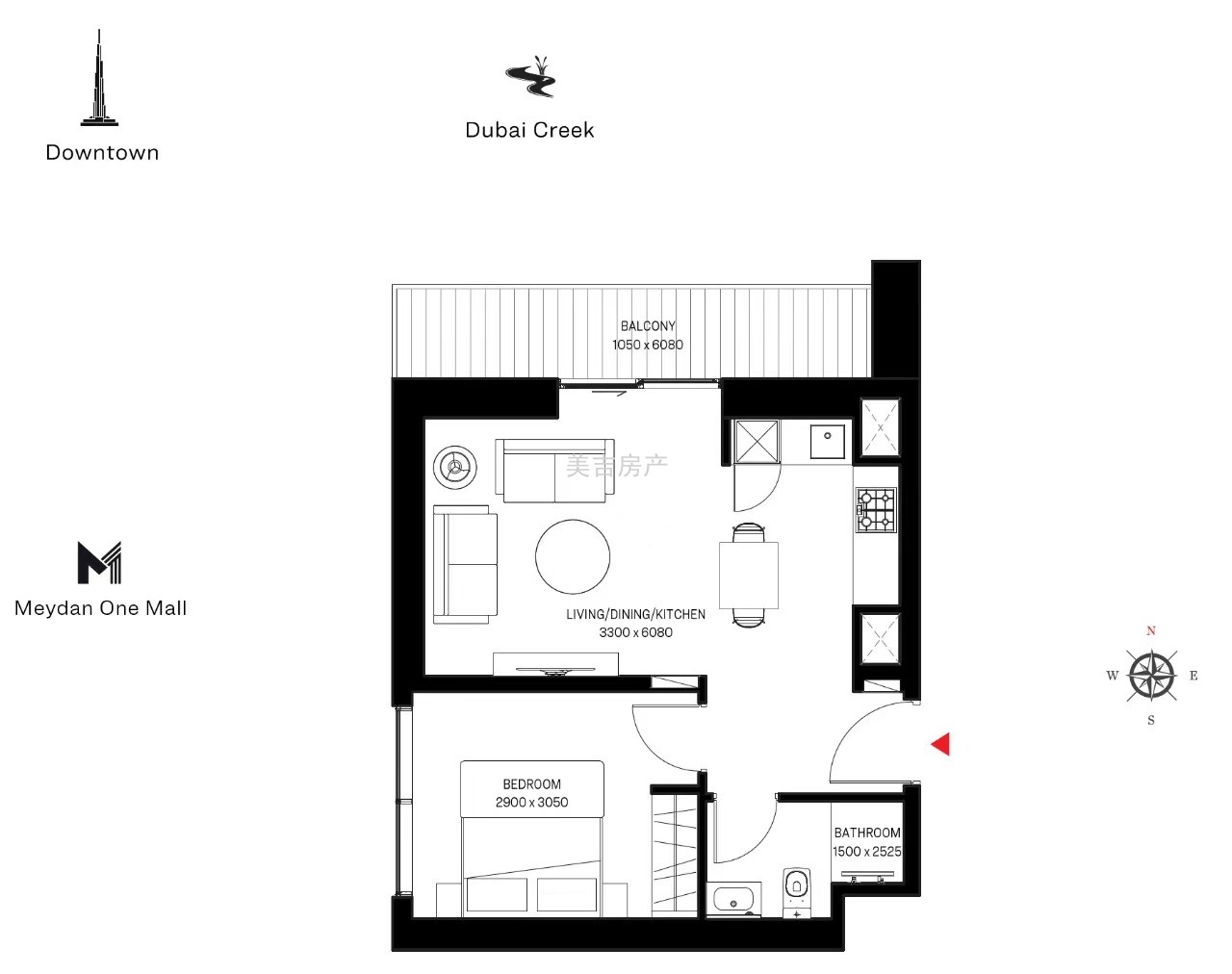 Downtown

Dubai Creek

BALCONY
1050 x 6080

美吉房产

Meydan One Mall

LIVING/DINING/KITCHEN
3300 x 6080

N
W E
S

BEDROOM
2900 x 3050

BATHROOM
1500 x 2525